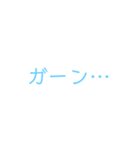 ガーン…